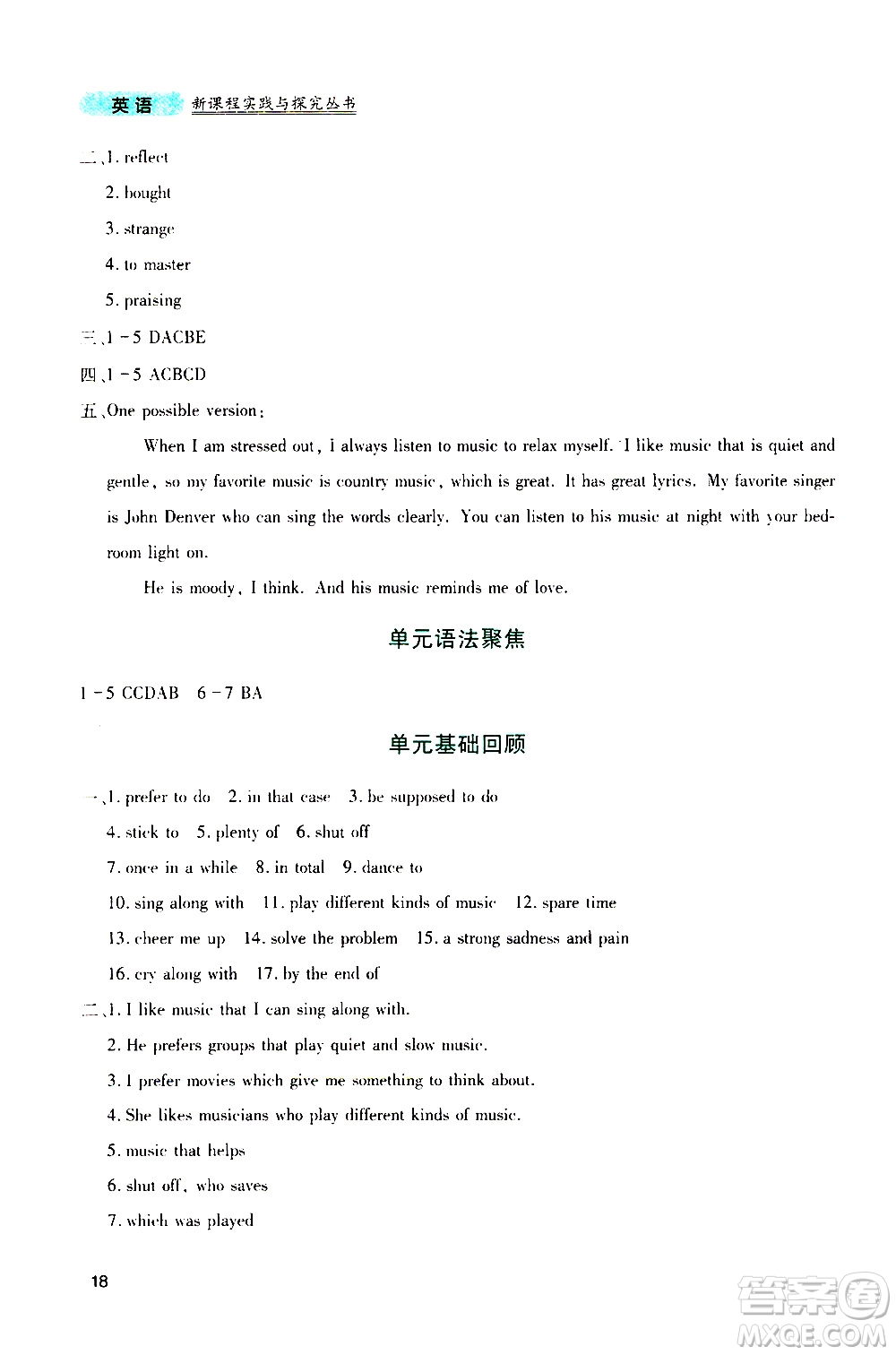 英语 新课程实践与探究丛书

二、1. reflect
2. bought
3. strange
4. to master
5. praising

三、1－5 DACBE

四、1－5 ACBCD

五、One possible version：

When I am stressed out, I always listen to music to relax myself. I like music that is quiet and gentle, so my favorite music is country music, which is great. It has great lyrics. My favorite singer is John Denver who can sing the words clearly. You can listen to his music at night with your bedroom light on.

He is moody, I think. And his music reminds me of love.

单元语法聚焦

1－5 CCDAB 6－7 BA

单元基础回顾

一、1. prefer to do 2. in that case 3. be supposed to do
4. stick to 5. plenty of 6. shut off
7. once in a while 8. in total 9. dance to
10. sing along with 11. play different kinds of music 12. spare time
13. cheer me up 14. solve the problem 15. a strong sadness and pain
16. cry along with 17. by the end of

二、1. I like music that I can sing along with.
2. He prefers groups that play quiet and slow music.
3. I prefer movies which give me something to think about.
4. She likes musicians who play different kinds of music.
5. music that helps
6. shut off, who saves
7. which was played

18

答案圈 MXQE.COM